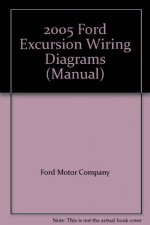 2005 Ford Excursion Wiring Diagrams (Manual)

Ford Motor Company

Note: This is not the actual book cover